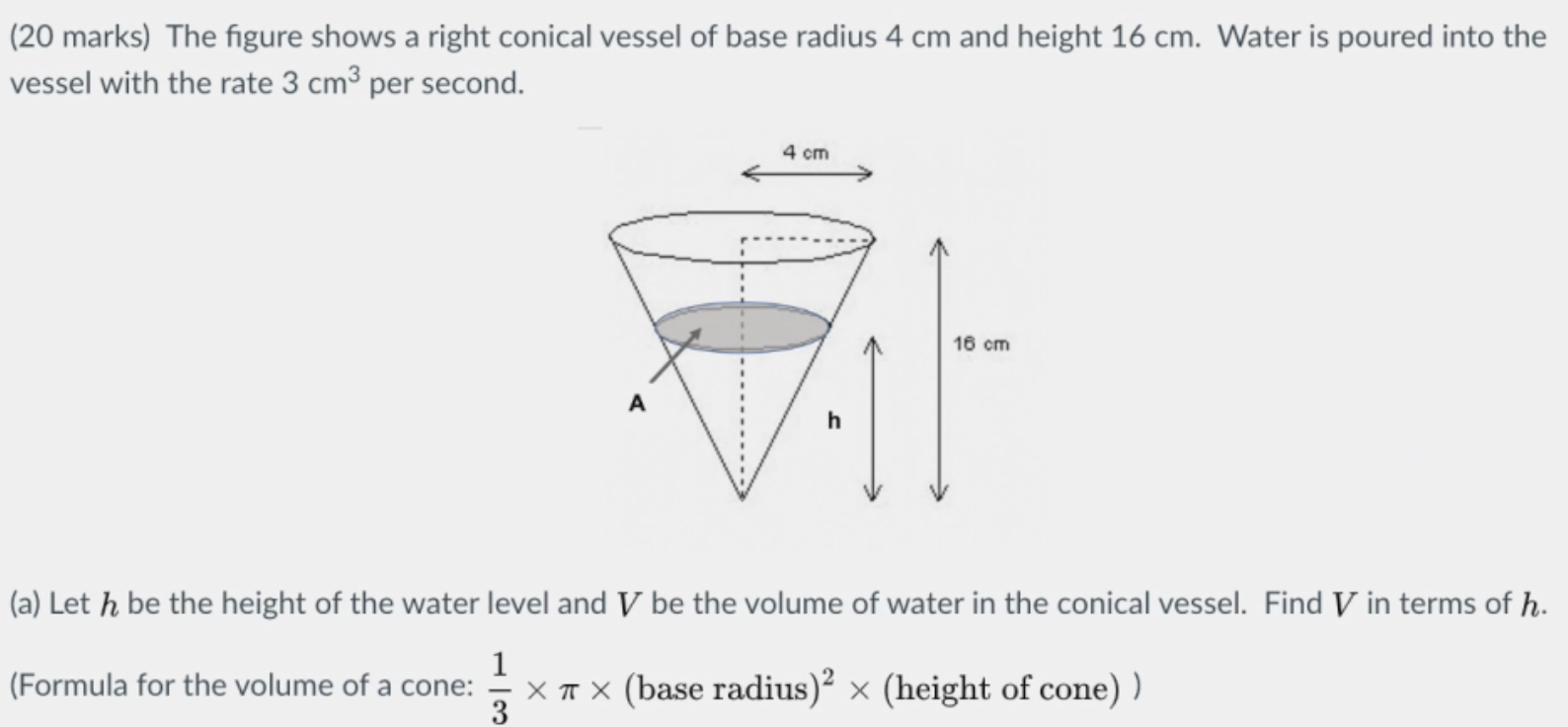 (20 marks) The figure shows a right conical vessel of base radius 4 cm and height 16 cm. Water is poured into the vessel with the rate 3 cm$^3$ per second.

4 cm

16 cm

A

h

(a) Let $h$ be the height of the water level and $V$ be the volume of water in the conical vessel. Find $V$ in terms of $h$.

(Formula for the volume of a cone: $\frac{1}{3} \times \pi \times (\text{base radius})^2 \times (\text{height of cone})$ )